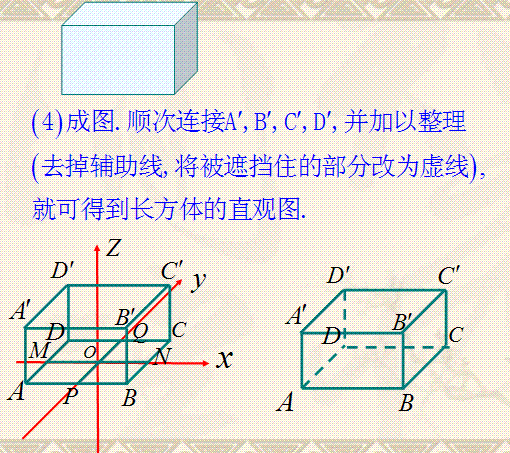 (4)成图.顺次连接A′,B′,C′,D′,并加以整理(去掉辅助线,将被遮挡住的部分改为虚线),就可得到长方体的直观图.

Z
D′
C′
y
A′
B′
D
Q
C
M
O
N
x
A
P
B

D′
C′
A′
B′
D
C
A
B